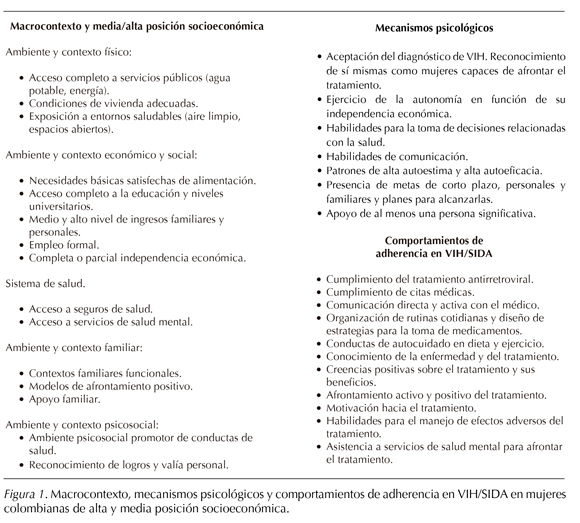 Macrocontexto y media/alta posición socioeconómica

Ambiente y contexto físico:

• Acceso completo a servicios públicos (agua potable, energía).
• Condiciones de vivienda adecuadas.
• Exposición a entornos saludables (aire limpio, espacios abiertos).

Ambiente y contexto económico y social:

• Necesidades básicas satisfechas de alimentación.
• Acceso completo a la educación y niveles universitarios.
• Medio y alto nivel de ingresos familiares y personales.
• Empleo formal.
• Completa o parcial independencia económica.

Sistema de salud.

• Acceso a seguros de salud.
• Acceso a servicios de salud mental.

Ambiente y contexto familiar:

• Contextos familiares funcionales.
• Modelos de afrontamiento positivo.
• Apoyo familiar.

Ambiente y contexto psicosocial:
• Ambiente psicosocial promotor de conductas de salud.
• Reconocimiento de logros y valía personal.

Mecanismos psicológicos

• Aceptación del diagnóstico de VIH. Reconocimiento de sí mismas como mujeres capaces de afrontar el tratamiento.
• Ejercicio de la autonomía en función de su independencia económica.
• Habilidades para la toma de decisiones relacionadas con la salud.
• Habilidades de comunicación.
• Patrones de alta autoestima y alta autoeficacia.
• Presencia de metas de corto plazo, personales y familiares y planes para alcanzarlas.
• Apoyo de al menos una persona significativa.

Comportamientos de adherencia en VIH/SIDA

• Cumplimiento del tratamiento antirretroviral.
• Cumplimiento de citas médicas.
• Comunicación directa y activa con el médico.
• Organización de rutinas cotidianas y diseño de estrategias para la toma de medicamentos.
• Conductas de autocuidado en dieta y ejercicio.
• Conocimiento de la enfermedad y del tratamiento.
• Creencias positivas sobre el tratamiento y sus beneficios.
• Afrontamiento activo y positivo del tratamiento.
• Motivación hacia el tratamiento.
• Habilidades para el manejo de efectos adversos del tratamiento.
• Asistencia a servicios de salud mental para afrontar el tratamiento.

Figura 1. Macrocontexto, mecanismos psicológicos y comportamientos de adherencia en VIH/SIDA en mujeres colombianas de alta y media posición socioeconómica.